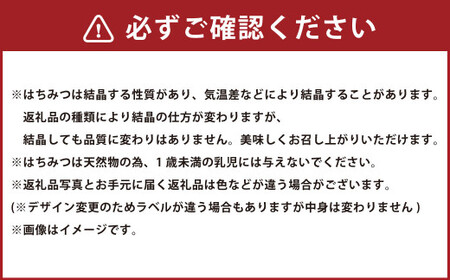 必ずご確認ください

※はちみつは結晶する性質があり、気温差などにより結晶することがあります。
返礼品の種類により結晶の仕方が変わりますが、
結晶しても品質に変わりはありません。美味しくお召し上がりいただけます。
※はちみつは天然物の為、1歳未満の乳児には与えないでください。
※返礼品写真とお手元に届く返礼品は色などが違う場合がございます。
(※デザイン変更のためラベルが違う場合もありますが中身は変わりません)
※画像はイメージです。